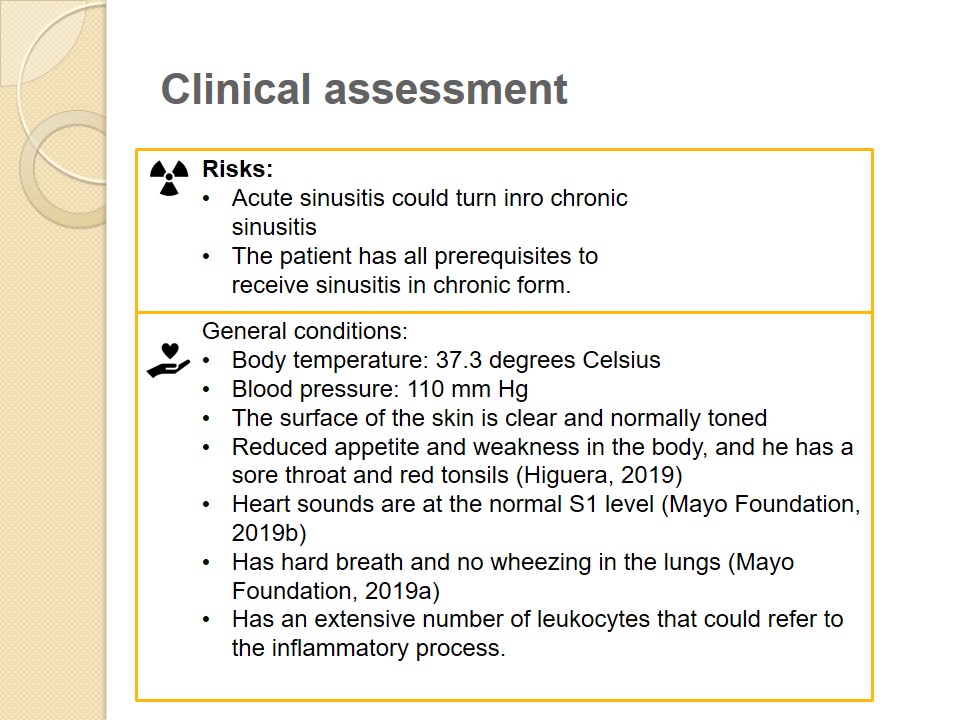 Clinical assessment

Risks:
• Acute sinusitis could turn inro chronic sinusitis
• The patient has all prerequisites to receive sinusitis in chronic form.

General conditions:
• Body temperature: 37.3 degrees Celsius
• Blood pressure: 110 mm Hg
• The surface of the skin is clear and normally toned
• Reduced appetite and weakness in the body, and he has a sore throat and red tonsils (Higuera, 2019)
• Heart sounds are at the normal S1 level (Mayo Foundation, 2019b)
• Has hard breath and no wheezing in the lungs (Mayo Foundation, 2019a)
• Has an extensive number of leukocytes that could refer to the inflammatory process.